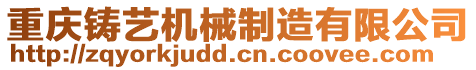 重庆铸艺机械制造有限公司
http://zqyorkjudd.cn.coovee.com